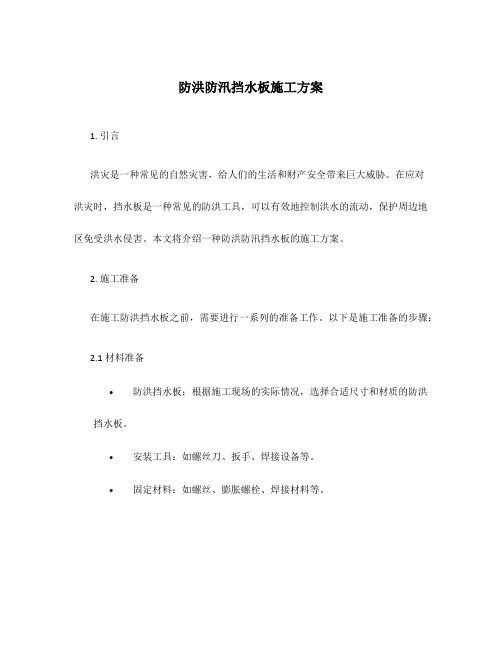 防洪防汛挡水板施工方案

1. 引言

洪灾是一种常见的自然灾害，给人们的生活和财产安全带来巨大威胁。在应对洪灾时，挡水板是一种常见的防洪工具，可以有效地控制洪水的流动，保护周边地区免受洪水侵害。本文将介绍一种防洪防汛挡水板的施工方案。

2. 施工准备

在施工防洪挡水板之前，需要进行一系列的准备工作。以下是施工准备的步骤：

2.1 材料准备

• 防洪挡水板：根据施工现场的实际情况，选择合适尺寸和材质的防洪挡水板。

• 安装工具：如螺丝刀、扳手、焊接设备等。

• 固定材料：如螺丝、膨胀螺栓、焊接材料等。